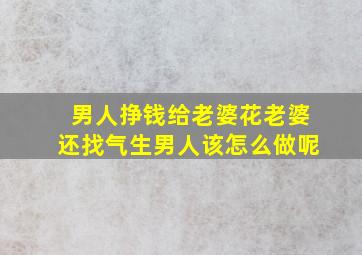 男人挣钱给老婆花老婆还找气生男人该怎么做呢